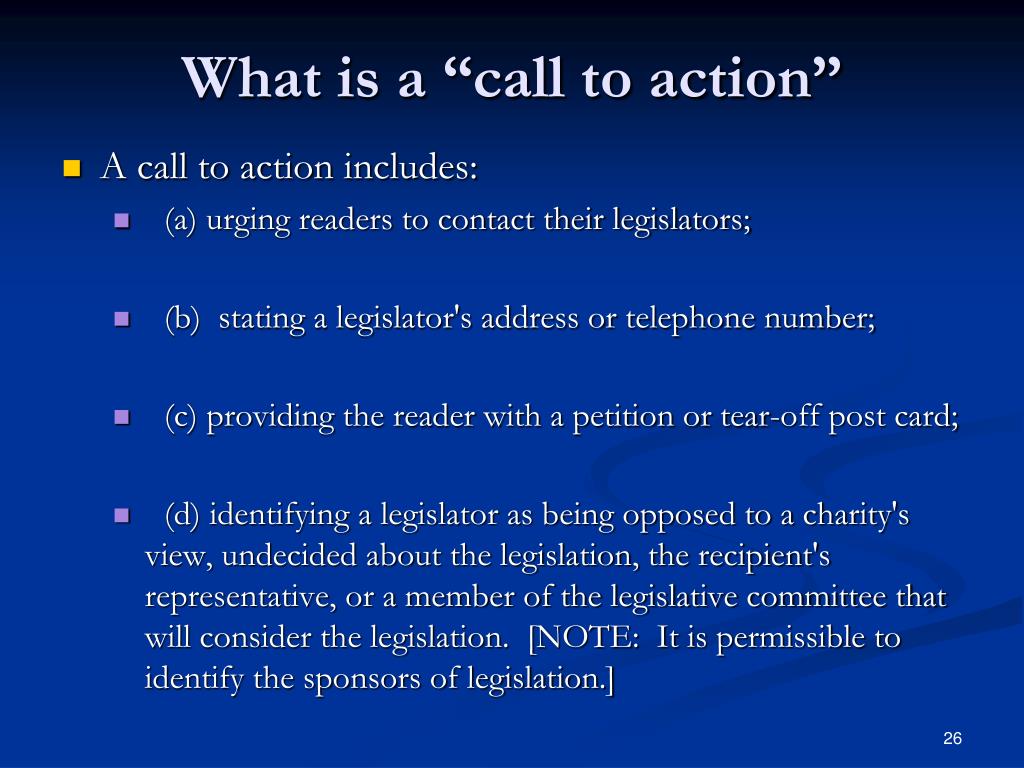 What is a “call to action”

A call to action includes:

(a) urging readers to contact their legislators;

(b) stating a legislator's address or telephone number;

(c) providing the reader with a petition or tear-off post card;

(d) identifying a legislator as being opposed to a charity's view, undecided about the legislation, the recipient's representative, or a member of the legislative committee that will consider the legislation. [NOTE: It is permissible to identify the sponsors of legislation.]

26